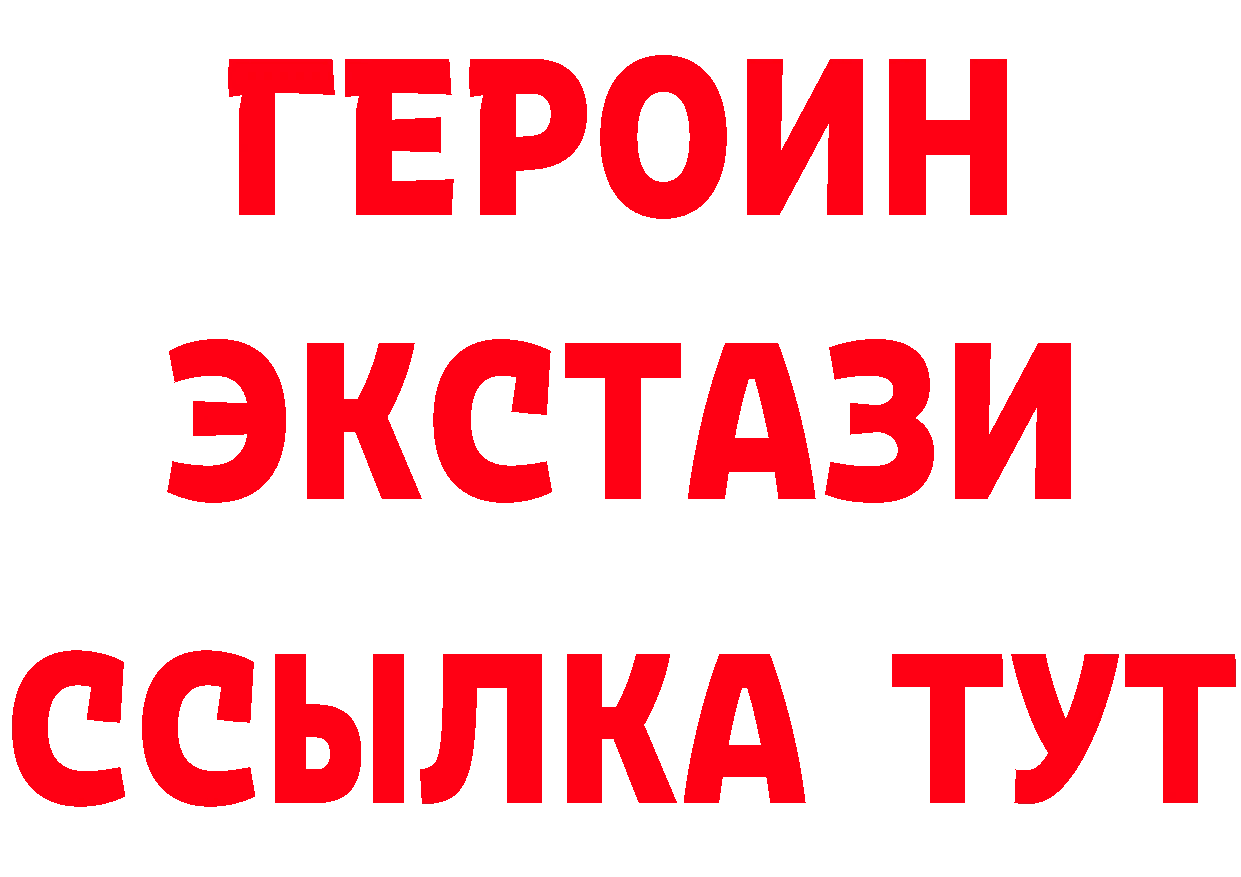 ГЕРОИН
ЭКСТАЗИ
ССЫЛКА ТУТ